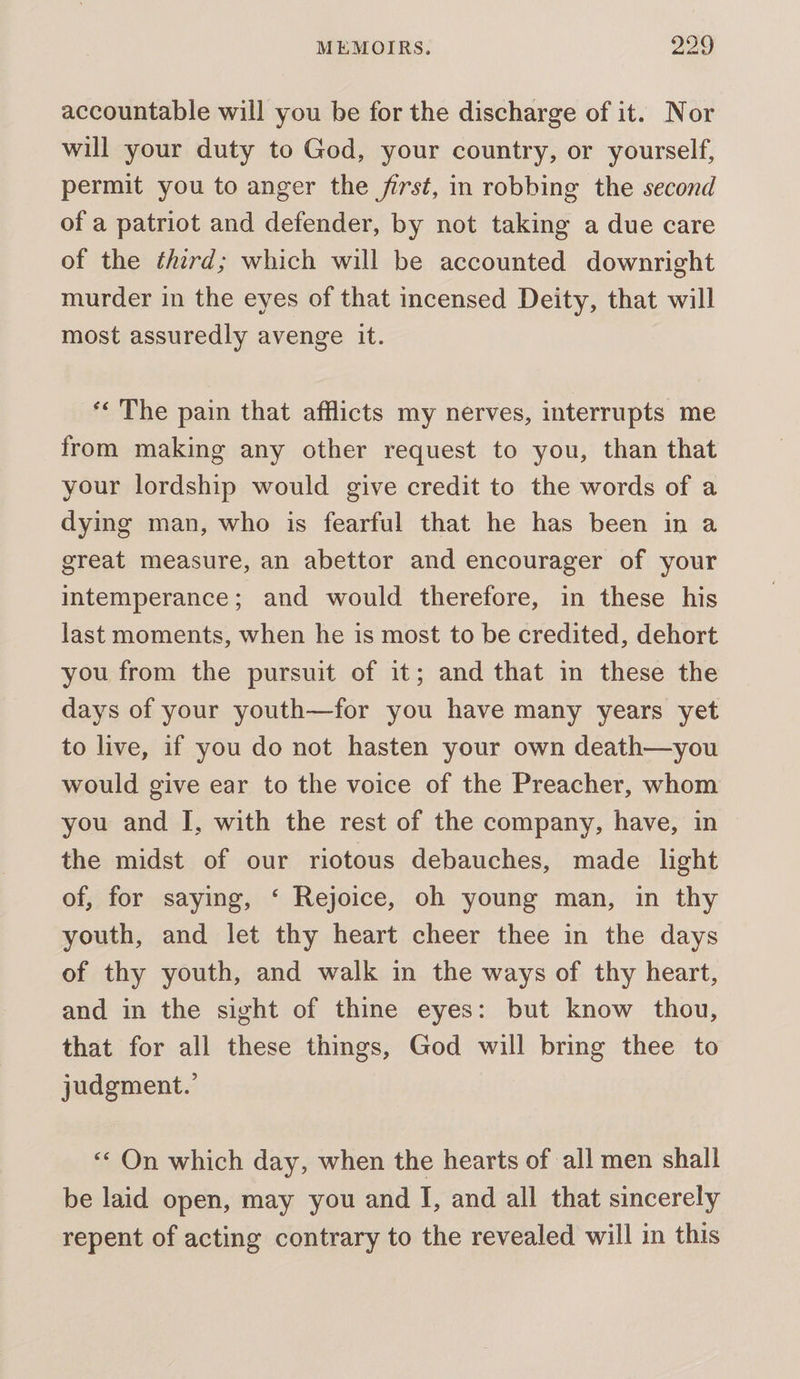 MEMOIRS. 229

accountable will you be for the discharge of it. Nor will your duty to God, your country, or yourself, permit you to anger the first, in robbing the second of a patriot and defender, by not taking a due care of the third; which will be accounted downright murder in the eyes of that incensed Deity, that will most assuredly avenge it.

“ The pain that afflicts my nerves, interrupts me from making any other request to you, than that your lordship would give credit to the words of a dying man, who is fearful that he has been in a great measure, an abettor and encourager of your intemperance; and would therefore, in these his last moments, when he is most to be credited, dehort you from the pursuit of it; and that in these the days of your youth—for you have many years yet to live, if you do not hasten your own death—you would give ear to the voice of the Preacher, whom you and I, with the rest of the company, have, in the midst of our riotous debauches, made light of, for saying, ‘ Rejoice, oh young man, in thy youth, and let thy heart cheer thee in the days of thy youth, and walk in the ways of thy heart, and in the sight of thine eyes: but know thou, that for all these things, God will bring thee to judgment.’

“ On which day, when the hearts of all men shall be laid open, may you and I, and all that sincerely repent of acting contrary to the revealed will in this